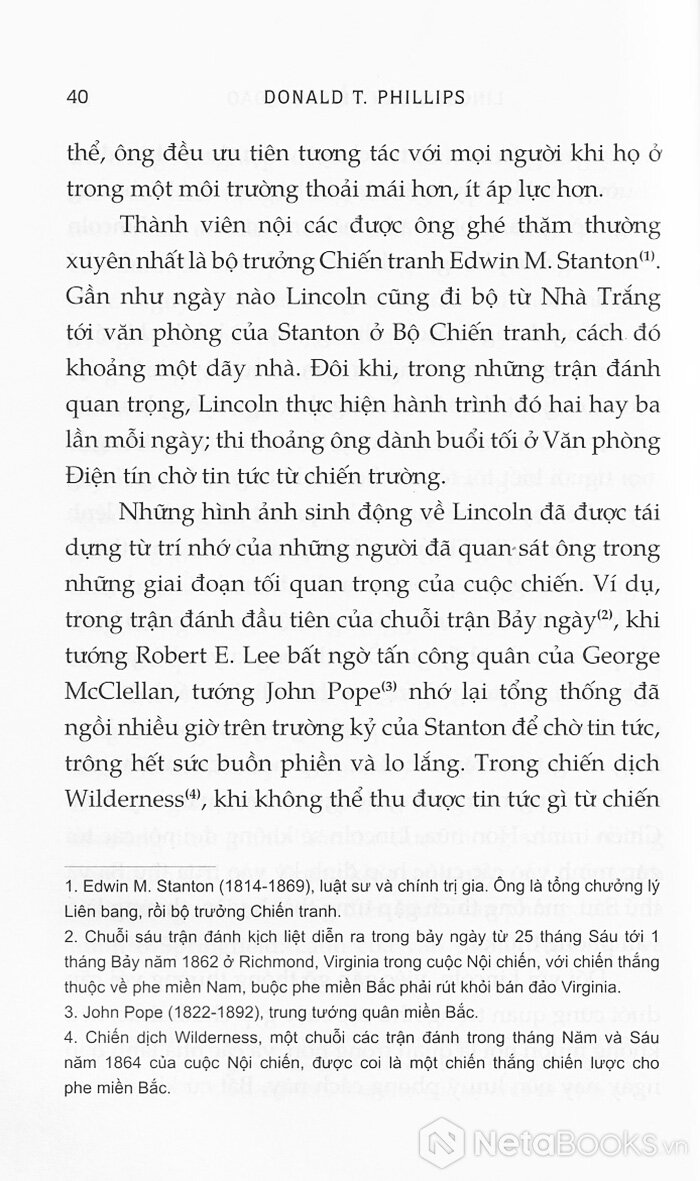 40 DONALD T. PHILLIPS

thể, ông đều ưu tiên tương tác với mọi người khi họ ở trong một môi trường thoải mái hơn, ít áp lực hơn.

Thành viên nội các được ông ghé thăm thường xuyên nhất là bộ trưởng Chiến tranh Edwin M. Stanton$^{(1)}$. Gần như ngày nào Lincoln cũng đi bộ từ Nhà Trắng tới văn phòng của Stanton ở Bộ Chiến tranh, cách đó khoảng một dãy nhà. Đôi khi, trong những trận đánh quan trọng, Lincoln thực hiện hành trình đó hai hay ba lần mỗi ngày; thi thoảng ông dành buổi tối ở Văn phòng Điện tín chờ tin tức từ chiến trường.

Những hình ảnh sinh động về Lincoln đã được tái dựng từ trí nhớ của những người đã quan sát ông trong những giai đoạn tối quan trọng của cuộc chiến. Ví dụ, trong trận đánh đầu tiên của chuỗi trận Bảy ngày$^{(2)}$, khi tướng Robert E. Lee bất ngờ tấn công quân của George McClellan, tướng John Pope$^{(3)}$ nhớ lại tổng thống đã ngồi nhiều giờ trên trường kỷ của Stanton để chờ tin tức, trông hết sức buồn phiền và lo lắng. Trong chiến dịch Wilderness$^{(4)}$, khi không thể thu được tin tức gì từ chiến

1. Edwin M. Stanton (1814-1869), luật sư và chính trị gia. Ông là tổng chưởng lý Liên bang, rồi bộ trưởng Chiến tranh.
2. Chuỗi sáu trận đánh kịch liệt diễn ra trong bảy ngày từ 25 tháng Sáu tới 1 tháng Bảy năm 1862 ở Richmond, Virginia trong cuộc Nội chiến, với chiến thắng thuộc về phe miền Nam, buộc phe miền Bắc phải rút khỏi bán đảo Virginia.
3. John Pope (1822-1892), trung tướng quân miền Bắc.
4. Chiến dịch Wilderness, một chuỗi các trận đánh trong tháng Năm và Sáu năm 1864 của cuộc Nội chiến, được coi là một chiến thắng chiến lược cho phe miền Bắc.

NetaBooks.vn